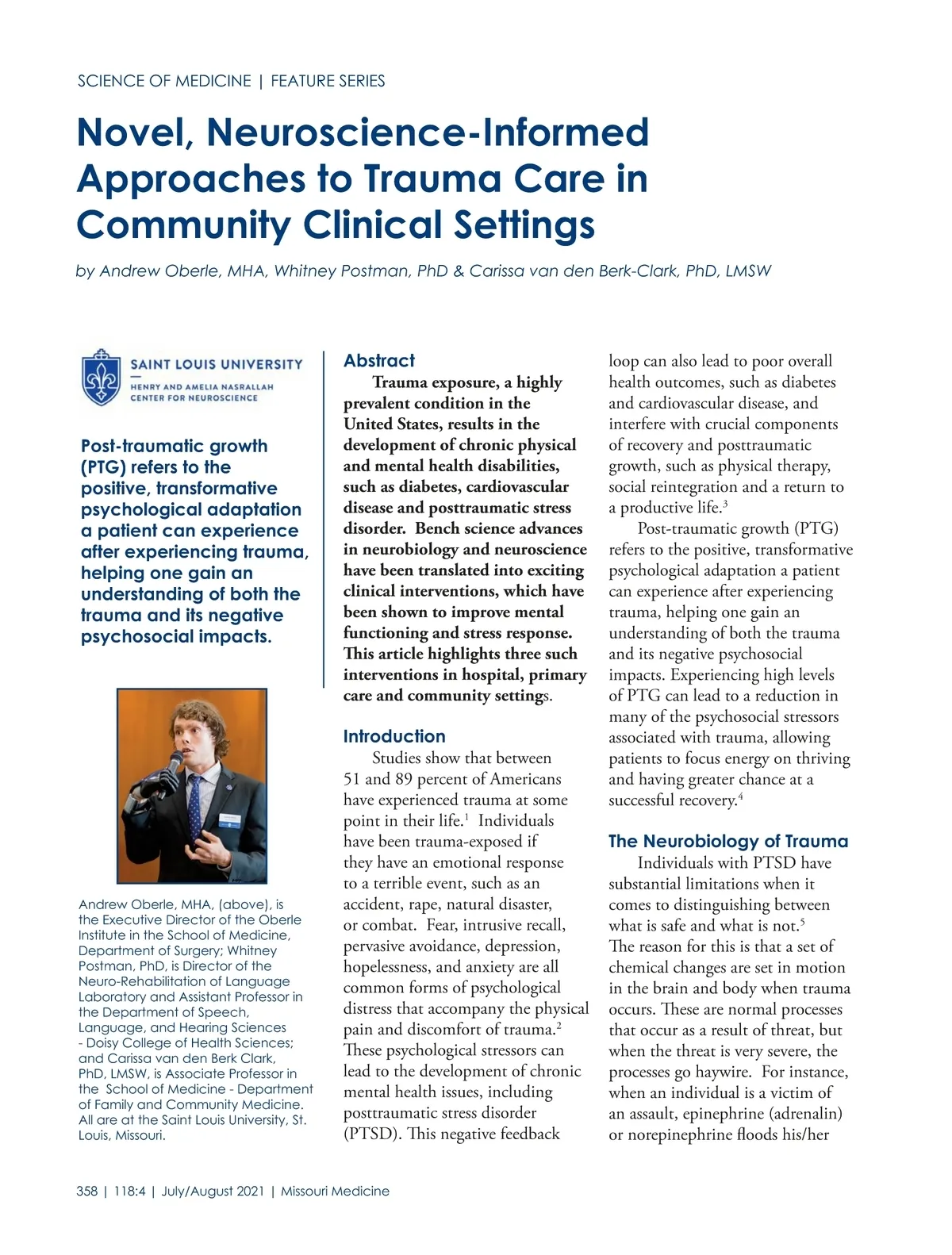 SCIENCE OF MEDICINE | FEATURE SERIES

Novel, Neuroscience-Informed Approaches to Trauma Care in Community Clinical Settings

by Andrew Oberle, MHA, Whitney Postman, PhD & Carissa van den Berk-Clark, PhD, LMSW

SAINT LOUIS UNIVERSITY
HENRY AND AMELIA NASRALLAH CENTER FOR NEUROSCIENCE

Post-traumatic growth (PTG) refers to the positive, transformative psychological adaptation a patient can experience after experiencing trauma, helping one gain an understanding of both the trauma and its negative psychosocial impacts.

Andrew Oberle, MHA, (above), is the Executive Director of the Oberle Institute in the School of Medicine, Department of Surgery; Whitney Postman, PhD, is Director of the Neuro-Rehabilitation of Language Laboratory and Assistant Professor in the Department of Speech, Language, and Hearing Sciences - Doisy College of Health Sciences; and Carissa van den Berk Clark, PhD, LMSW, is Associate Professor in the School of Medicine - Department of Family and Community Medicine. All are at the Saint Louis University, St. Louis, Missouri.

Abstract

Trauma exposure, a highly prevalent condition in the United States, results in the development of chronic physical and mental health disabilities, such as diabetes, cardiovascular disease and posttraumatic stress disorder. Bench science advances in neurobiology and neuroscience have been translated into exciting clinical interventions, which have been shown to improve mental functioning and stress response. This article highlights three such interventions in hospital, primary care and community settings.

Introduction

Studies show that between 51 and 89 percent of Americans have experienced trauma at some point in their life.$^1$ Individuals have been trauma-exposed if they have an emotional response to a terrible event, such as an accident, rape, natural disaster, or combat. Fear, intrusive recall, pervasive avoidance, depression, hopelessness, and anxiety are all common forms of psychological distress that accompany the physical pain and discomfort of trauma.$^2$ These psychological stressors can lead to the development of chronic mental health issues, including posttraumatic stress disorder (PTSD). This negative feedback loop can also lead to poor overall health outcomes, such as diabetes and cardiovascular disease, and interfere with crucial components of recovery and posttraumatic growth, such as physical therapy, social reintegration and a return to a productive life.$^3$

Post-traumatic growth (PTG) refers to the positive, transformative psychological adaptation a patient can experience after experiencing trauma, helping one gain an understanding of both the trauma and its negative psychosocial impacts. Experiencing high levels of PTG can lead to a reduction in many of the psychosocial stressors associated with trauma, allowing patients to focus energy on thriving and having greater chance at a successful recovery.$^4$

The Neurobiology of Trauma

Individuals with PTSD have substantial limitations when it comes to distinguishing between what is safe and what is not.$^5$ The reason for this is that a set of chemical changes are set in motion in the brain and body when trauma occurs. These are normal processes that occur as a result of threat, but when the threat is very severe, the processes go haywire. For instance, when an individual is a victim of an assault, epinephrine (adrenalin) or norepinephrine floods his/her

358 | 118:4 | July/August 2021 | Missouri Medicine